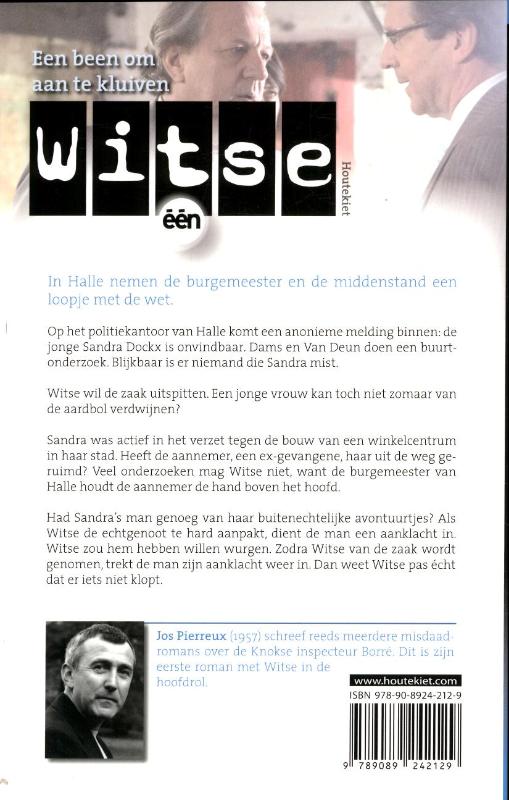 Een been om aan te kluiven

Witse

één

Houtekiet

In Halle nemen de burgemeester en de middenstand een loopje met de wet.

Op het politiekantoor van Halle komt een anonieme melding binnen: de jonge Sandra Dockx is onvindbaar. Dams en Van Deun doen een buurtonderzoek. Blijkbaar is er niemand die Sandra mist.

Witse wil de zaak uitspitten. Een jonge vrouw kan toch niet zomaar van de aardbol verdwijnen?

Sandra was actief in het verzet tegen de bouw van een winkelcentrum in haar stad. Heeft de aannemer, een ex-gevangene, haar uit de weg geruimd? Veel onderzoeken mag Witse niet, want de burgemeester van Halle houdt de aannemer de hand boven het hoofd.

Had Sandra's man genoeg van haar buitenechtelijke avontuurtjes? Als Witse de echtgenoot te hard aanpakt, dient de man een aanklacht in. Witse zou hem hebben willen wurgen. Zodra Witse van de zaak wordt genomen, trekt de man zijn aanklacht weer in. Dan weet Witse pas écht dat er iets niet klopt.

Jos Pierreux (1957) schreef reeds meerdere misdaadromans over de Knokse inspecteur Borré. Dit is zijn eerste roman met Witse in de hoofdrol.

www.houtekiet.com

ISBN 978-90-8924-212-9

9 789089 242129